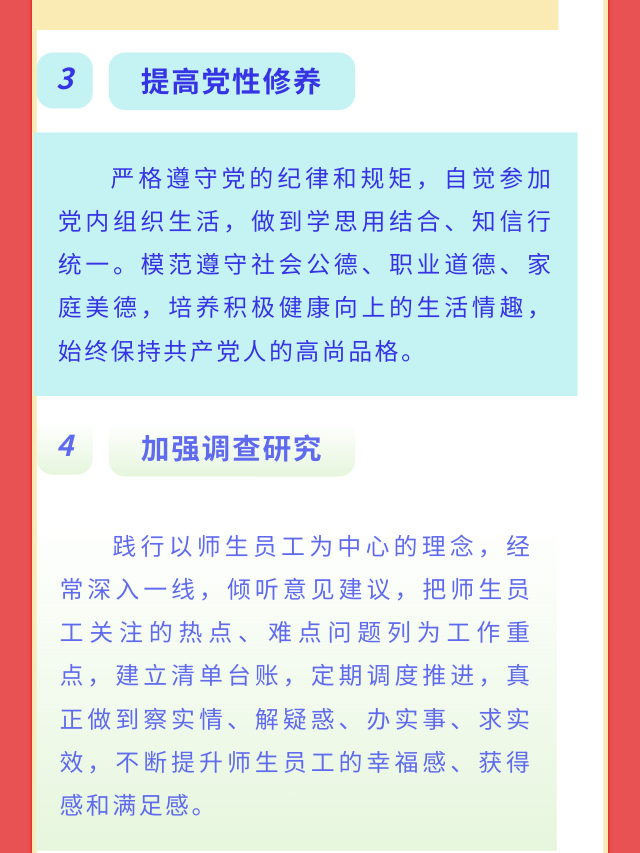 3

提高党性修养

严格遵守党的纪律和规矩，自觉参加党内组织生活，做到学思用结合、知信行统一。模范遵守社会公德、职业道德、家庭美德，培养积极健康向上的生活情趣，始终保持共产党人的高尚品格。

4

加强调查研究

践行以师生员工为中心的理念，经常深入一线，倾听意见建议，把师生员工关注的热点、难点问题列为工作重点，建立清单台账，定期调度推进，真正做到察实情、解疑惑、办实事、求实效，不断提升师生员工的幸福感、获得感和满足感。